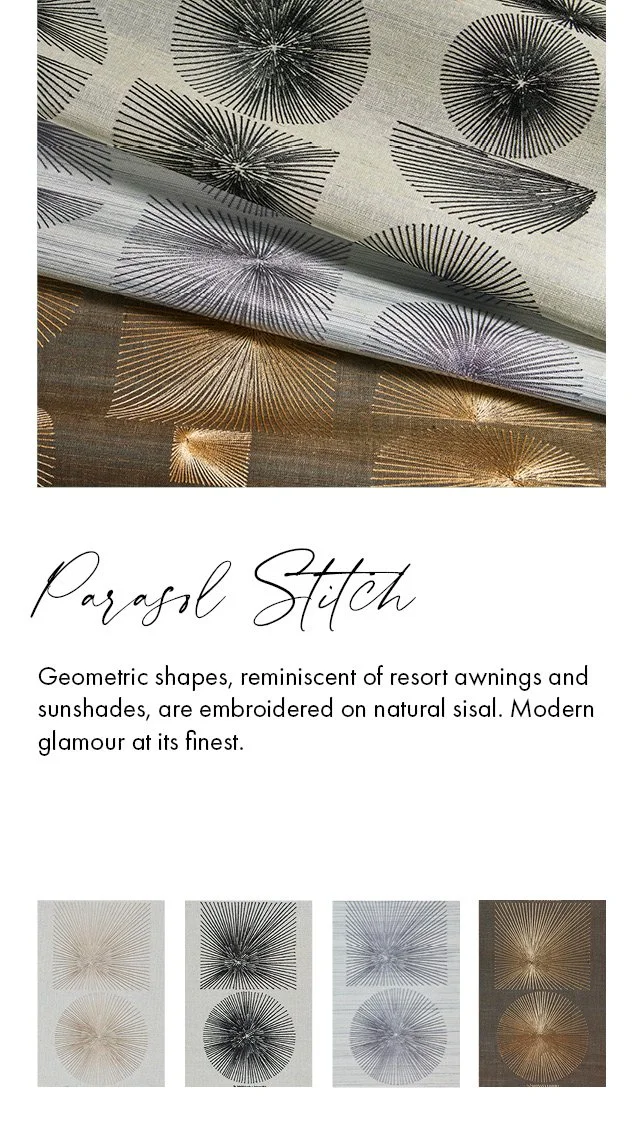 Parasol Stitch

Geometric shapes, reminiscent of resort awnings and sunshades, are embroidered on natural sisal. Modern glamour at its finest.